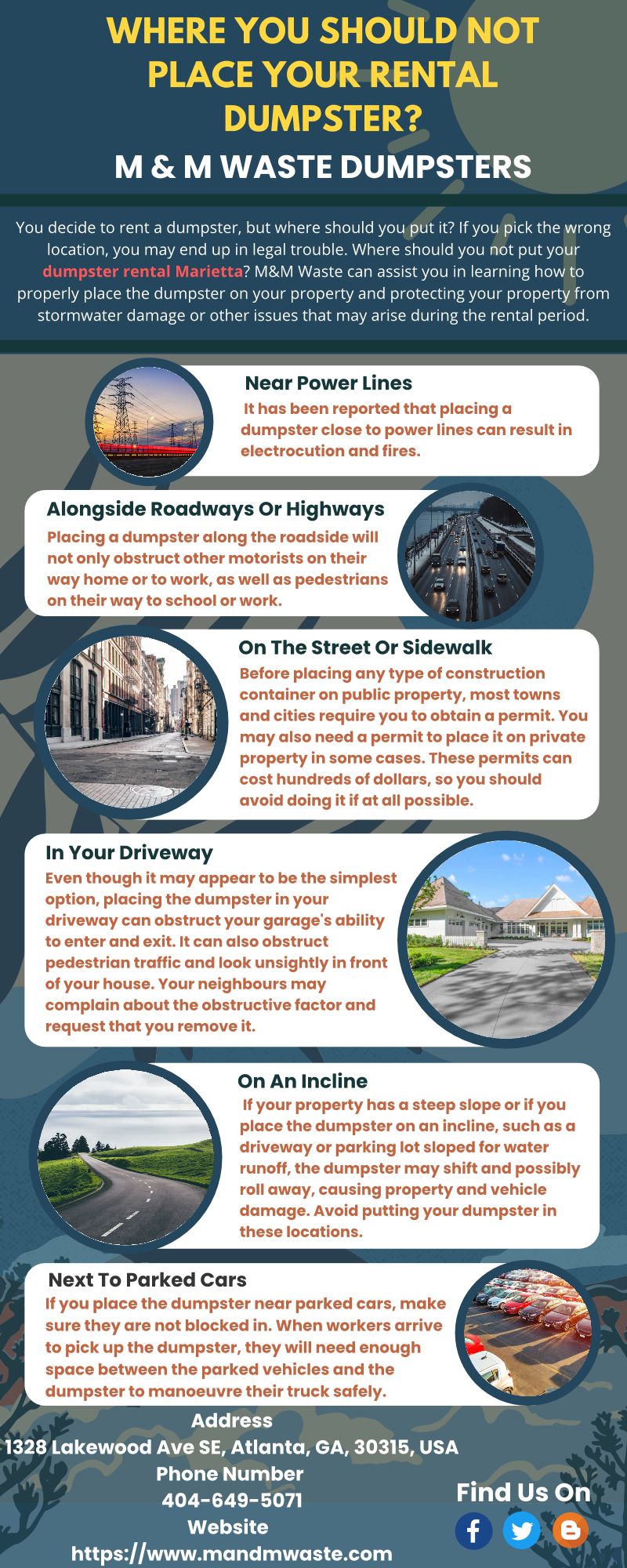 WHERE YOU SHOULD NOT PLACE YOUR RENTAL DUMPSTER?

M & M WASTE DUMPSTERS

You decide to rent a dumpster, but where should you put it? If you pick the wrong location, you may end up in legal trouble. Where should you not put your dumpster rental Marietta? M&M Waste can assist you in learning how to properly place the dumpster on your property and protecting your property from stormwater damage or other issues that may arise during the rental period.

Near Power Lines

It has been reported that placing a dumpster close to power lines can result in electrocution and fires.

Alongside Roadways Or Highways

Placing a dumpster along the roadside will not only obstruct other motorists on their way home or to work, as well as pedestrians on their way to school or work.

On The Street Or Sidewalk

Before placing any type of construction container on public property, most towns and cities require you to obtain a permit. You may also need a permit to place it on private property in some cases. These permits can cost hundreds of dollars, so you should avoid doing it if at all possible.

In Your Driveway

Even though it may appear to be the simplest option, placing the dumpster in your driveway can obstruct your garage's ability to enter and exit. It can also obstruct pedestrian traffic and look unsightly in front of your house. Your neighbours may complain about the obstructive factor and request that you remove it.

On An Incline

If your property has a steep slope or if you place the dumpster on an incline, such as a driveway or parking lot sloped for water runoff, the dumpster may shift and possibly roll away, causing property and vehicle damage. Avoid putting your dumpster in these locations.

Next To Parked Cars

If you place the dumpster near parked cars, make sure they are not blocked in. When workers arrive to pick up the dumpster, they will need enough space between the parked vehicles and the dumpster to manoeuvre their truck safely.

Address
1328 Lakewood Ave SE, Atlanta, GA, 30315, USA
Phone Number
404-649-5071
Website
https://www.mandmwaste.com

Find Us On